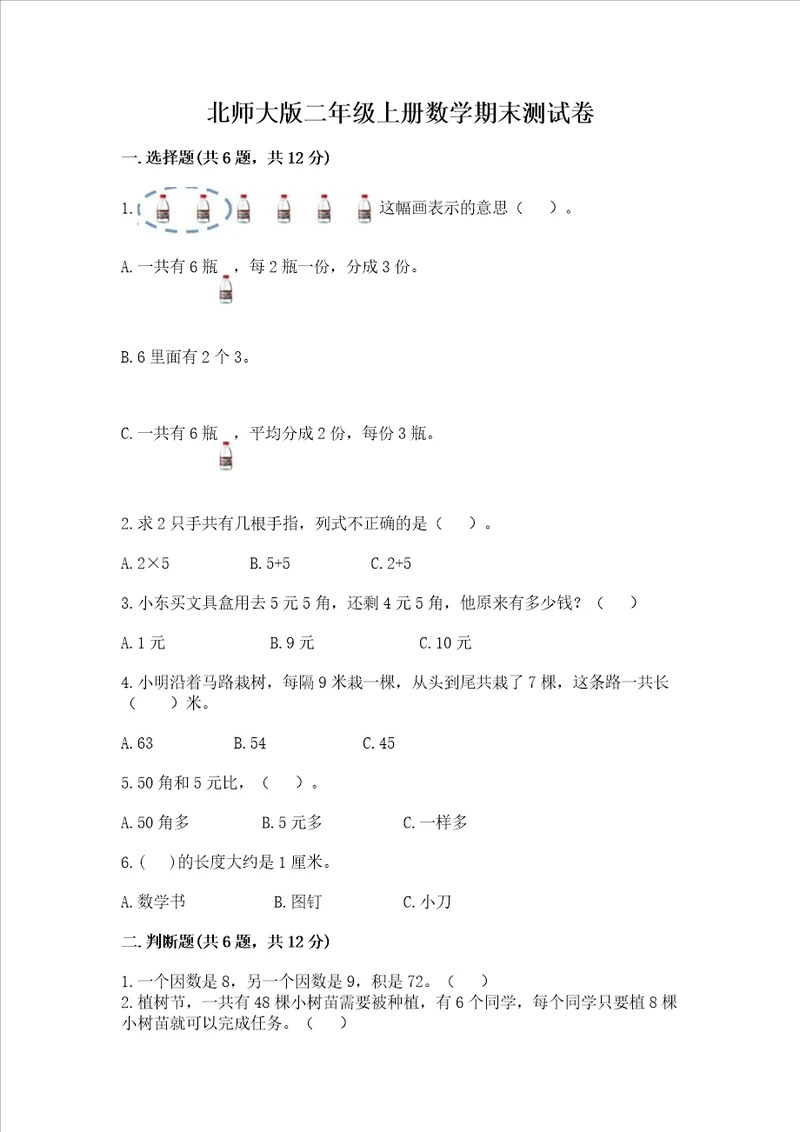 北师大版二年级上册数学期末测试卷

一.选择题(共6题，共12分)

1. 这幅画表示的意思（　）。

A.一共有6瓶，每2瓶一份，分成3份。

B.6里面有2个3。

C.一共有6瓶，平均分成2份，每份3瓶。

2.求2只手共有几根手指，列式不正确的是（　）。

A.2×5　　B.5+5　　C.2+5

3.小东买文具盒用去5元5角，还剩4元5角，他原来有多少钱？（　）

A.1元　　B.9元　　C.10元

4.小明沿着马路栽树，每隔9米栽一棵，从头到尾共栽了7棵，这条路一共长（　）米。

A.63　　B.54　　C.45

5.50角和5元比，（　）。

A.50角多　　B.5元多　　C.一样多

6.(　)的长度大约是1厘米。

A.数学书　　B.图钉　　C.小刀

二.判断题(共6题，共12分)

1.一个因数是8，另一个因数是9，积是72。（　）
2.植树节，一共有48棵小树苗需要被种植，有6个同学，每个同学只要植8棵小树苗就可以完成任务。（　）